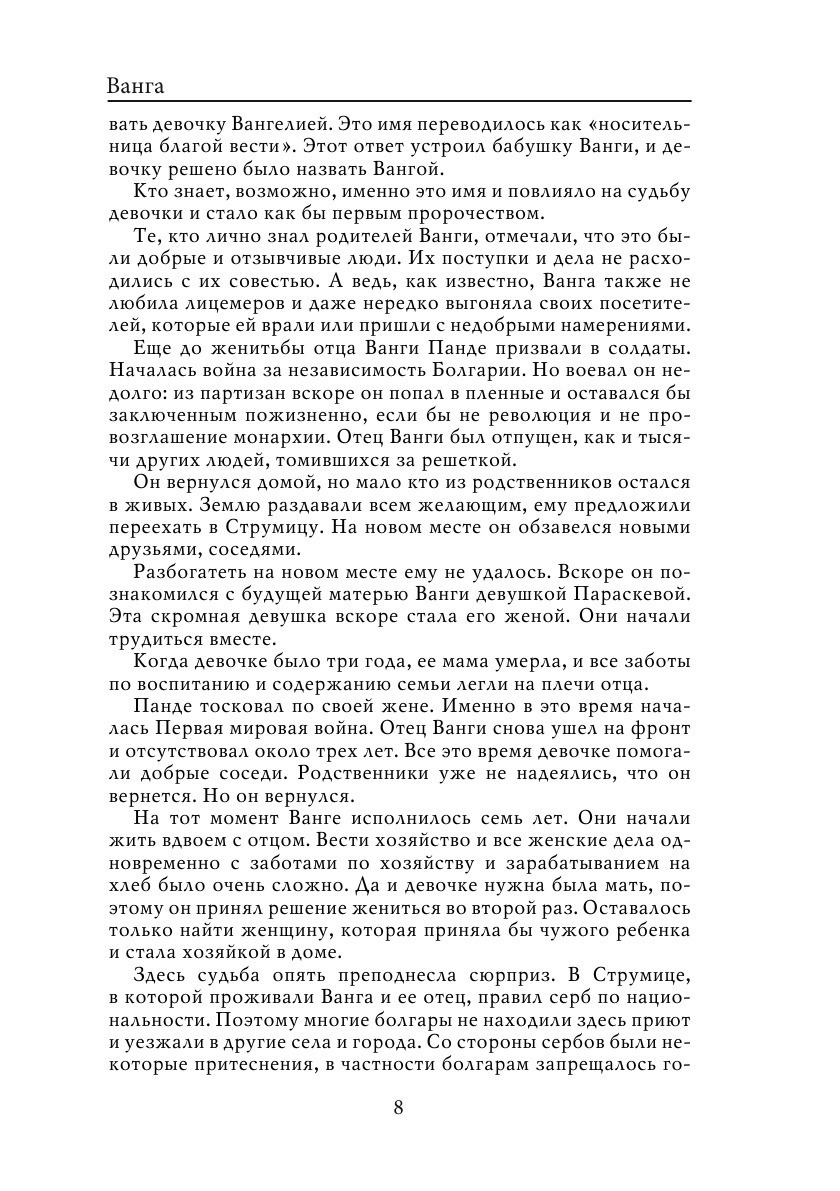 Ванга

вать девочку Вангелией. Это имя переводилось как «носительница благой вести». Этот ответ устроил бабушку Ванги, и девочку решено было назвать Вангой.

Кто знает, возможно, именно это имя и повлияло на судьбу девочки и стало как бы первым пророчеством.

Те, кто лично знал родителей Ванги, отмечали, что это были добрые и отзывчивые люди. Их поступки и дела не расходились с их совестью. А ведь, как известно, Ванга также не любила лицемеров и даже нередко выгоняла своих посетителей, которые ей врали или пришли с недобрыми намерениями.

Еще до женитьбы отца Ванги Панде призвали в солдаты. Началась война за независимость Болгарии. Но воевал он недолго: из партизан вскоре он попал в пленные и оставался бы заключенным пожизненно, если бы не революция и не провозглашение монархии. Отец Ванги был отпущен, как и тысячи других людей, томившихся за решеткой.

Он вернулся домой, но мало кто из родственников остался в живых. Землю раздавали всем желающим, ему предложили переехать в Струмицу. На новом месте он обзавелся новыми друзьями, соседями.

Разбогатеть на новом месте ему не удалось. Вскоре он познакомился с будущей матерью Ванги девушкой Параскевой. Эта скромная девушка вскоре стала его женой. Они начали трудиться вместе.

Когда девочке было три года, ее мама умерла, и все заботы по воспитанию и содержанию семьи легли на плечи отца.

Панде тосковал по своей жене. Именно в это время началась Первая мировая война. Отец Ванги снова ушел на фронт и отсутствовал около трех лет. Все это время девочке помогали добрые соседи. Родственники уже не надеялись, что он вернется. Но он вернулся.

На тот момент Ванге исполнилось семь лет. Они начали жить вдвоем с отцом. Вести хозяйство и все женские дела одновременно с заботами по хозяйству и зарабатыванием на хлеб было очень сложно. Да и девочке нужна была мать, поэтому он принял решение жениться во второй раз. Оставалось только найти женщину, которая приняла бы чужого ребенка и стала хозяйкой в доме.

Здесь судьба опять преподнесла сюрприз. В Струмице, в которой проживали Ванга и ее отец, правил серб по национальности. Поэтому многие болгары не находили здесь приют и уезжали в другие села и города. Со стороны сербов были некоторые притеснения, в частности болгарам запрещалось го-

8